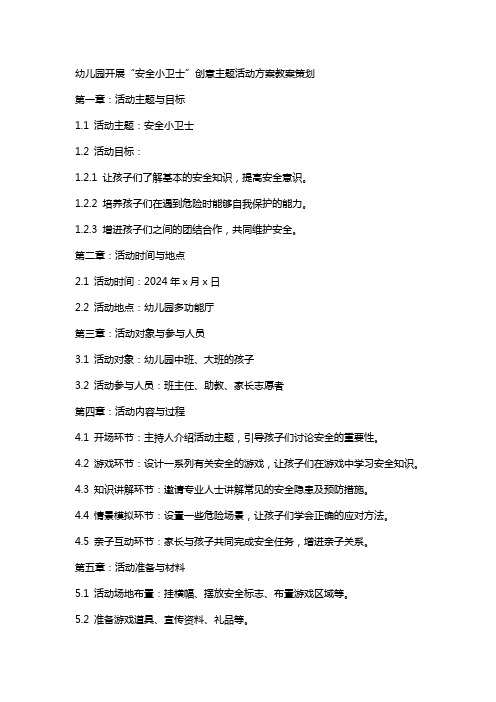 幼儿园开展“安全小卫士”创意主题活动方案教案策划

第一章：活动主题与目标

1.1 活动主题：安全小卫士

1.2 活动目标：

1.2.1 让孩子们了解基本的安全知识，提高安全意识。

1.2.2 培养孩子们在遇到危险时能够自我保护的能力。

1.2.3 增进孩子们之间的团结合作，共同维护安全。

第二章：活动时间与地点

2.1 活动时间：2024 年 x 月 x 日

2.2 活动地点：幼儿园多功能厅

第三章：活动对象与参与人员

3.1 活动对象：幼儿园中班、大班的孩子

3.2 活动参与人员：班主任、助教、家长志愿者

第四章：活动内容与过程

4.1 开场环节：主持人介绍活动主题，引导孩子们讨论安全的重要性。

4.2 游戏环节：设计一系列有关安全的游戏，让孩子们在游戏中学习安全知识。

4.3 知识讲解环节：邀请专业人士讲解常见的安全隐患及预防措施。

4.4 情景模拟环节：设置一些危险场景，让孩子们学会正确的应对方法。

4.5 亲子互动环节：家长与孩子共同完成安全任务，增进亲子关系。

第五章：活动准备与材料

5.1 活动场地布置：挂横幅、摆放安全标志、布置游戏区域等。

5.2 准备游戏道具、宣传资料、礼品等。